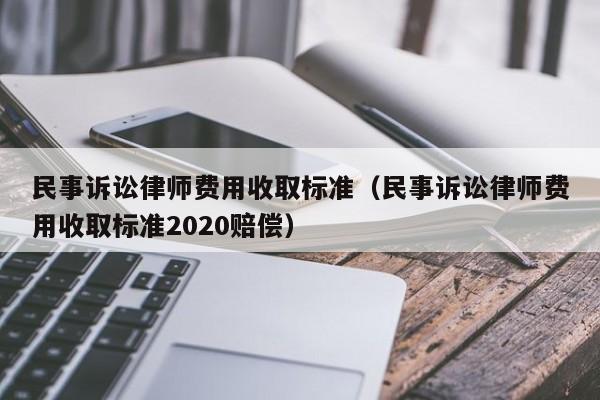 民事诉讼律师费用收取标准（民事诉讼律师费用收取标准2020赔偿）